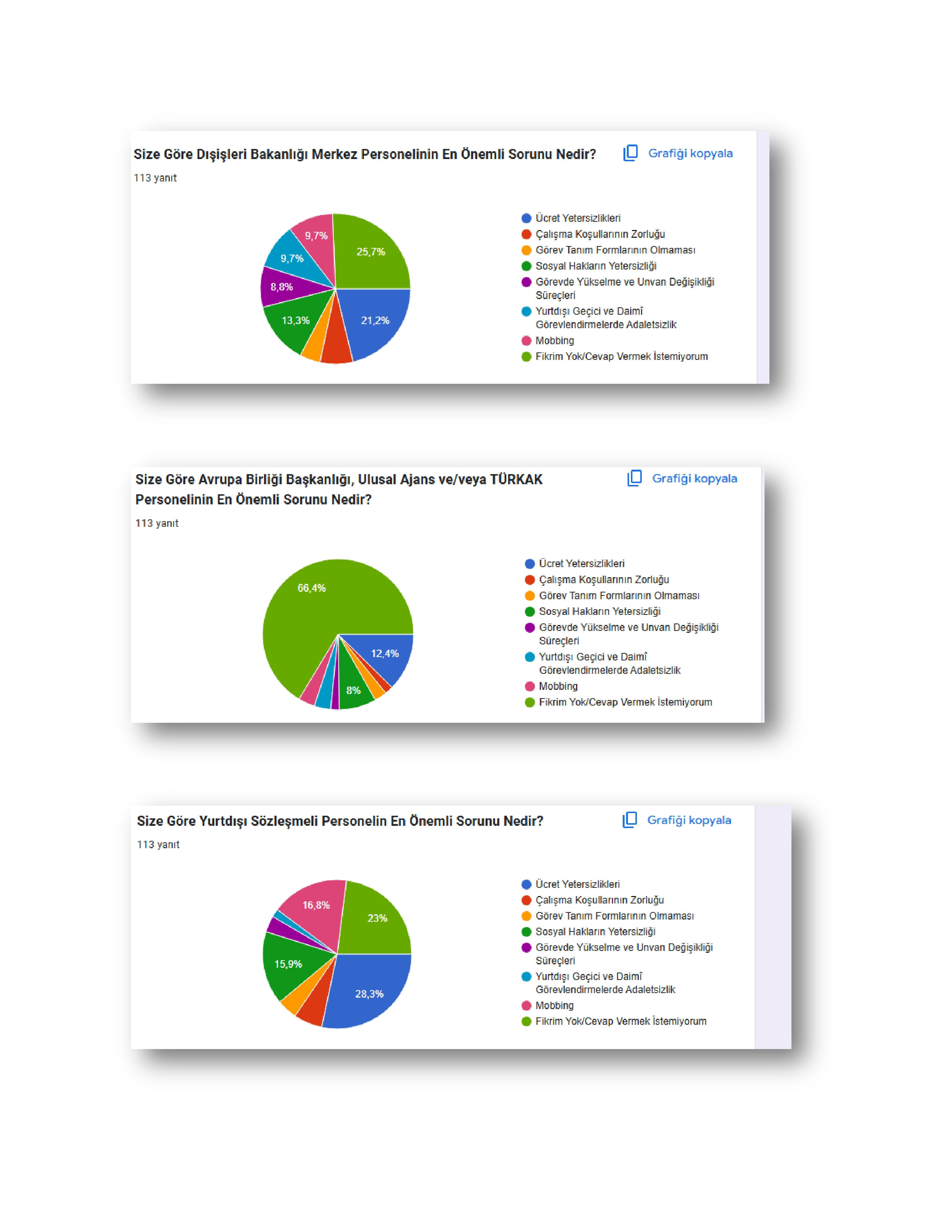 Size Göre Dışişleri Bakanlığı Merkez Personelinin En Önemli Sorunu Nedir?
Grafiği kopyala
113 yanıt

9,7%
25,7%
9,7%
8,8%
13,3%
21,2%

Ücret Yetersizlikleri
Çalışma Koşullarının Zorluğu
Görev Tanım Formlarının Olmaması
Sosyal Hakların Yetersizliği
Görevde Yükselme ve Unvan Değişikliği Süreçleri
Yurtdışı Geçici ve Daimî Görevlendirmelerde Adaletsizlik
Mobbing
Fikrim Yok/Cevap Vermek İstemiyorum

Size Göre Avrupa Birliği Başkanlığı, Ulusal Ajans ve/veya TÜRKAK Personelinin En Önemli Sorunu Nedir?
Grafiği kopyala
113 yanıt

66,4%
12,4%
8%

Ücret Yetersizlikleri
Çalışma Koşullarının Zorluğu
Görev Tanım Formlarının Olmaması
Sosyal Hakların Yetersizliği
Görevde Yükselme ve Unvan Değişikliği Süreçleri
Yurtdışı Geçici ve Daimî Görevlendirmelerde Adaletsizlik
Mobbing
Fikrim Yok/Cevap Vermek İstemiyorum

Size Göre Yurtdışı Sözleşmeli Personelin En Önemli Sorunu Nedir?
Grafiği kopyala
113 yanıt

16,8%
23%
15,9%
28,3%

Ücret Yetersizlikleri
Çalışma Koşullarının Zorluğu
Görev Tanım Formlarının Olmaması
Sosyal Hakların Yetersizliği
Görevde Yükselme ve Unvan Değişikliği Süreçleri
Yurtdışı Geçici ve Daimî Görevlendirmelerde Adaletsizlik
Mobbing
Fikrim Yok/Cevap Vermek İstemiyorum